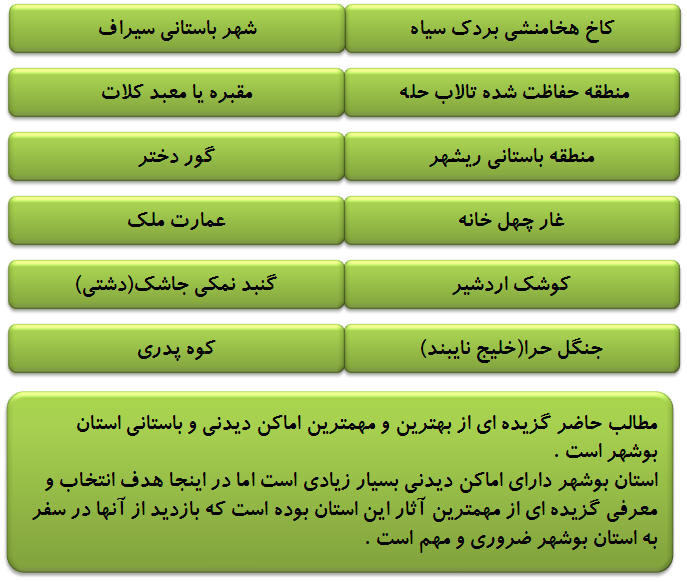 کاخ هخامنشی بردک سیاه

شهر باستانی سیراف

منطقه حفاظت شده تالاب حله

مقبره یا معبد کلات

منطقه باستانی ریشهر

گور دختر

غار چهل خانه

عمارت ملک

کوشک اردشیر

گنبد نمکی جاشک(دشتی)

جنگل حرا(خلیج نایبند)

کوه پدری

مطالب حاضر گزیده ای از بهترین و مهمترین اماکن دیدنی و باستانی استان بوشهر است .
استان بوشهر دارای اماکن دیدنی بسیار زیادی است اما در اینجا هدف انتخاب و معرفی گزیده ای از مهمترین آثار این استان بوده است که بازدید از آنها در سفر به استان بوشهر ضروری و مهم است .